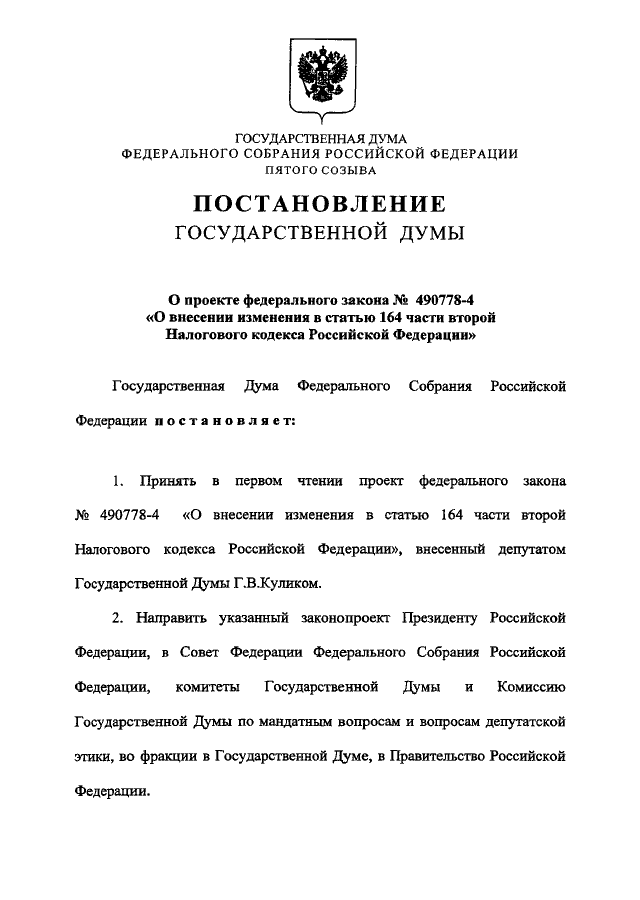 ГОСУДАРСТВЕННАЯ ДУМА
ФЕДЕРАЛЬНОГО СОБРАНИЯ РОССИЙСКОЙ ФЕДЕРАЦИИ
ПЯТОГО СОЗЫВА

ПОСТАНОВЛЕНИЕ
ГОСУДАРСТВЕННОЙ ДУМЫ

О проекте федерального закона № 490778-4
«О внесении изменения в статью 164 части второй
Налогового кодекса Российской Федерации»

Государственная Дума Федерального Собрания Российской Федерации постановляет:

1. Принять в первом чтении проект федерального закона № 490778-4 «О внесении изменения в статью 164 части второй Налогового кодекса Российской Федерации», внесенный депутатом Государственной Думы Г.В.Куликом.

2. Направить указанный законопроект Президенту Российской Федерации, в Совет Федерации Федерального Собрания Российской Федерации, комитеты Государственной Думы и Комиссию Государственной Думы по мандатным вопросам и вопросам депутатской этики, во фракции в Государственной Думе, в Правительство Российской Федерации.